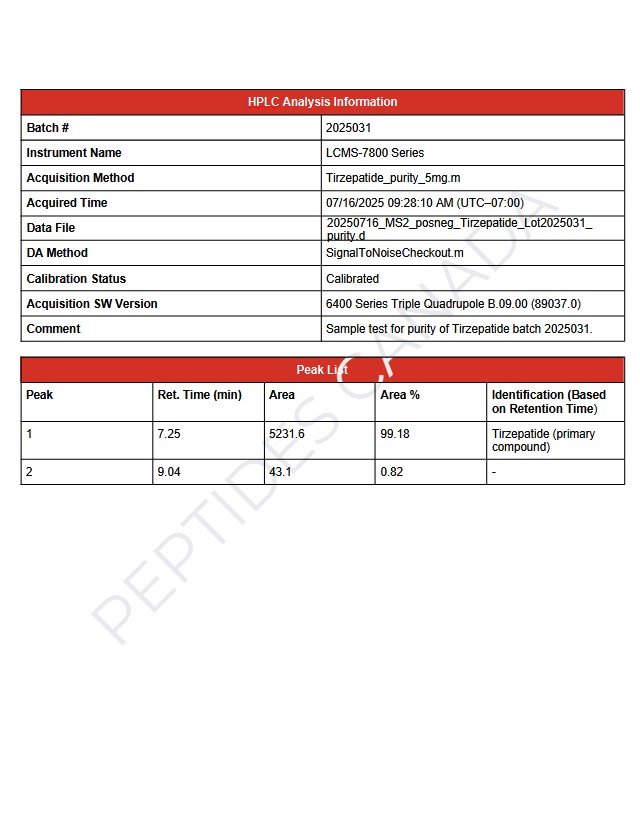 | HPLC Analysis Information | |
|---|---|
| Batch # | 2025031 |
| Instrument Name | LCMS-7800 Series |
| Acquisition Method | Tirzepatide_purity_5mg.m |
| Acquired Time | 07/16/2025 09:28:10 AM (UTC–07:00) |
| Data File | 20250716_MS2_posneg_Tirzepatide_Lot2025031_purity.d |
| DA Method | SignalToNoiseCheckout.m |
| Calibration Status | Calibrated |
| Acquisition SW Version | 6400 Series Triple Quadrupole B.09.00 (89037.0) |
| Comment | Sample test for purity of Tirzepatide batch 2025031. |

Peak List

| Peak | Ret. Time (min) | Area | Area % | Identification (Based on Retention Time) |
|---|---|---|---|---|
| 1 | 7.25 | 5231.6 | 99.18 | Tirzepatide (primary compound) |
| 2 | 9.04 | 43.1 | 0.82 | - |

PEPTIDES CANADA